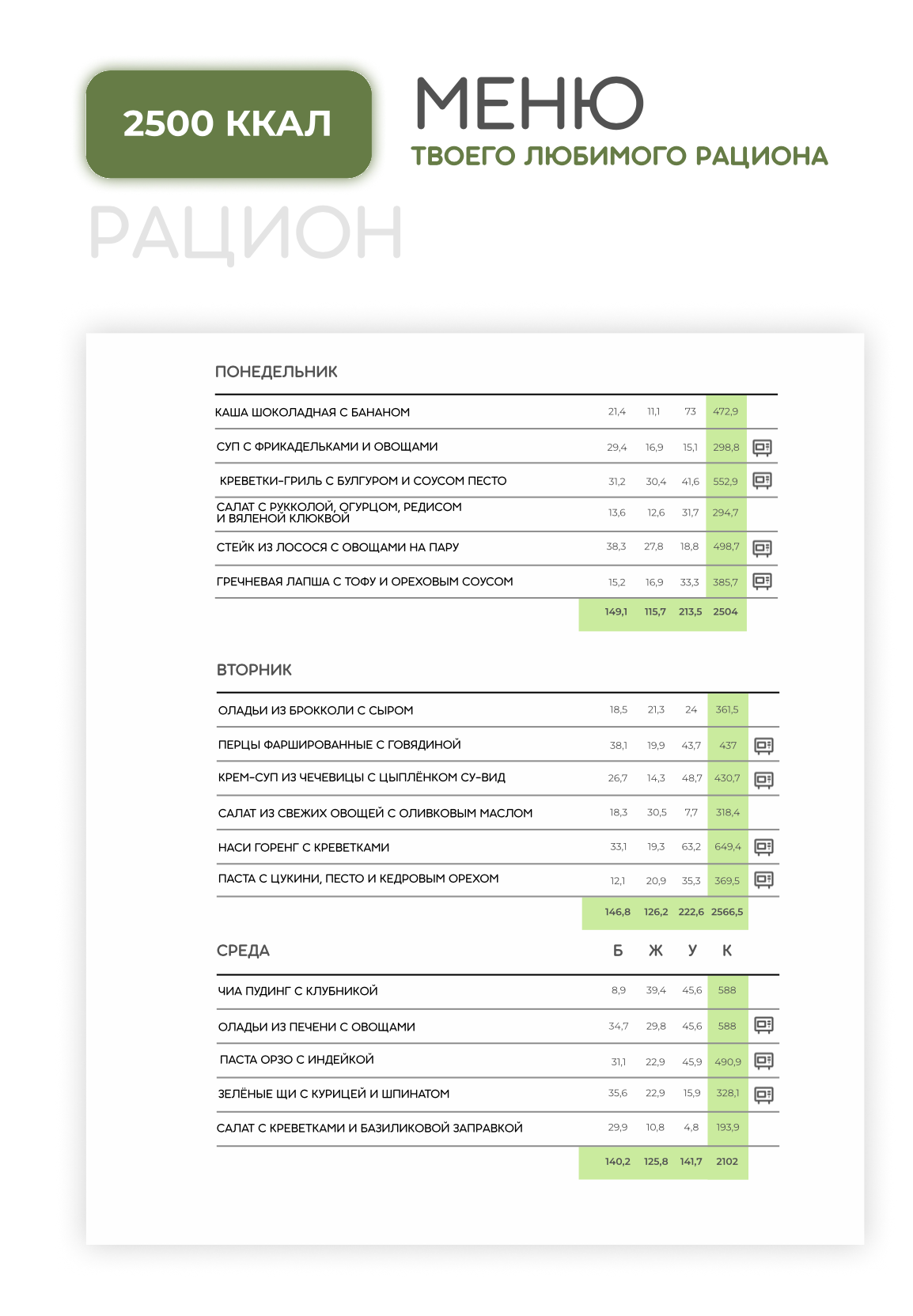 2500 ККАЛ

МЕНЮ
ТВОЕГО ЛЮБИМОГО РАЦИОНА

РАЦИОН

ПОНЕДЕЛЬНИК

| | | | | |
|---|---|---|---|---|
| КАША ШОКОЛАДНАЯ С БАНАНОМ | 21,4 | 11,1 | 73 | 472,9 |
| СУП С ФРИКАДЕЛЬКАМИ И ОВОЩАМИ | 29,4 | 16,9 | 15,1 | 298,8 |
| КРЕВЕТКИ-ГРИЛЬ С БУЛГУРОМ И СОУСОМ ПЕСТО | 31,2 | 30,4 | 41,6 | 552,9 |
| САЛАТ С РУККОЛОЙ, ОГУРЦОМ, РЕДИСОМ И ВЯЛЕНОЙ КЛЮКВОЙ | 13,6 | 12,6 | 31,7 | 294,7 |
| СТЕЙК ИЗ ЛОСОСЯ С ОВОЩАМИ НА ПАРУ | 38,3 | 27,8 | 18,8 | 498,7 |
| ГРЕЧНЕВАЯ ЛАПША С ТОФУ И ОРЕХОВЫМ СОУСОМ | 15,2 | 16,9 | 33,3 | 385,7 |
| | 149,1 | 115,7 | 213,5 | 2504 |

ВТОРНИК

| | | | | |
|---|---|---|---|---|
| ОЛАДЬИ ИЗ БРОККОЛИ С СЫРОМ | 18,5 | 21,3 | 24 | 361,5 |
| ПЕРЦЫ ФАРШИРОВАННЫЕ С ГОВЯДИНОЙ | 38,1 | 19,9 | 43,7 | 437 |
| КРЕМ-СУП ИЗ ЧЕЧЕВИЦЫ С ЦЫПЛЁНКОМ СУ-ВИД | 26,7 | 14,3 | 48,7 | 430,7 |
| САЛАТ ИЗ СВЕЖИХ ОВОЩЕЙ С ОЛИВКОВЫМ МАСЛОМ | 18,3 | 30,5 | 7,7 | 318,4 |
| НАСИ ГОРЕНГ С КРЕВЕТКАМИ | 33,1 | 19,3 | 63,2 | 649,4 |
| ПАСТА С ЦУКИНИ, ПЕСТО И КЕДРОВЫМ ОРЕХОМ | 12,1 | 20,9 | 35,3 | 369,5 |
| | 146,8 | 126,2 | 222,6 | 2566,5 |

| СРЕДА | Б | Ж | У | К |
|---|---|---|---|---|
| ЧИА ПУДИНГ С КЛУБНИКОЙ | 8,9 | 39,4 | 45,6 | 588 |
| ОЛАДЬИ ИЗ ПЕЧЕНИ С ОВОЩАМИ | 34,7 | 29,8 | 45,6 | 588 |
| ПАСТА ОРЗО С ИНДЕЙКОЙ | 31,1 | 22,9 | 45,9 | 490,9 |
| ЗЕЛЁНЫЕ ЩИ С КУРИЦЕЙ И ШПИНАТОМ | 35,6 | 22,9 | 15,9 | 328,1 |
| САЛАТ С КРЕВЕТКАМИ И БАЗИЛИКОВОЙ ЗАПРАВКОЙ | 29,9 | 10,8 | 4,8 | 193,9 |
| | 140,2 | 125,8 | 141,7 | 2102 |